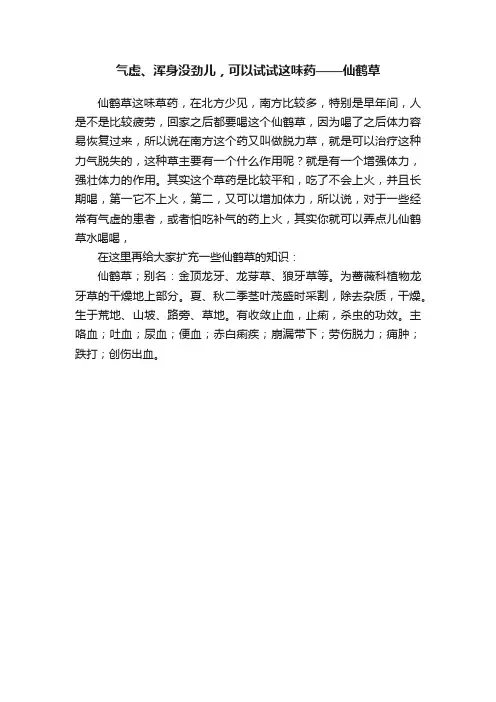 气虚、浑身没劲儿，可以试试这味药——仙鹤草

仙鹤草这味草药，在北方少见，南方比较多，特别是早年间，人是不是比较疲劳，回家之后都要喝这个仙鹤草，因为喝了之后体力容易恢复过来，所以说在南方这个药又叫做脱力草，就是可以治疗这种力气脱失的，这种草主要有一个什么作用呢？就是有一个增强体力，强壮体力的作用。其实这个草药是比较平和，吃了不会上火，并且长期喝，第一它不上火，第二，又可以增加体力，所以说，对于一些经常有气虚的患者，或者怕吃补气的药上火，其实你就可以弄点儿仙鹤草水喝喝，

在这里再给大家扩充一些仙鹤草的知识：

仙鹤草；别名：金顶龙牙、龙芽草、狼牙草等。为蔷薇科植物龙牙草的干燥地上部分。夏、秋二季茎叶茂盛时采割，除去杂质，干燥。生于荒地、山坡、路旁、草地。有收敛止血，止痢，杀虫的功效。主咯血；吐血；尿血；便血；赤白痢疾；崩漏带下；劳伤脱力；痈肿；跌打；创伤出血。